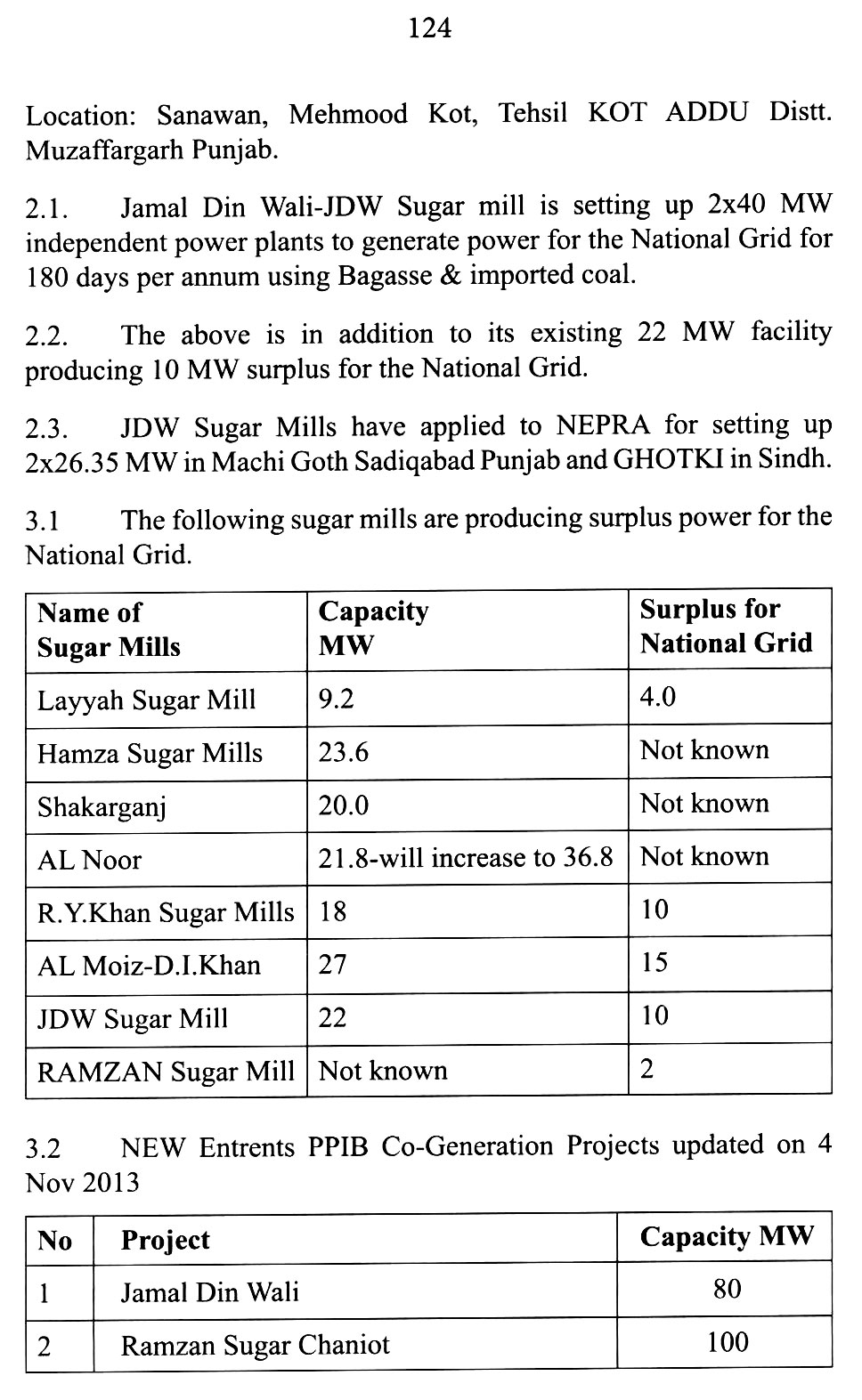 124

Location: Sanawan, Mehmood Kot, Tehsil KOT ADDU Distt. Muzaffargarh Punjab.

2.1. Jamal Din Wali-JDW Sugar mill is setting up 2x40 MW independent power plants to generate power for the National Grid for 180 days per annum using Bagasse & imported coal.

2.2. The above is in addition to its existing 22 MW facility producing 10 MW surplus for the National Grid.

2.3. JDW Sugar Mills have applied to NEPRA for setting up 2x26.35 MW in Machi Goth Sadiqabad Punjab and GHOTKI in Sindh.

3.1 The following sugar mills are producing surplus power for the National Grid.

| Name of Sugar Mills | Capacity MW | Surplus for National Grid |
|---|---|---|
| Layyah Sugar Mill | 9.2 | 4.0 |
| Hamza Sugar Mills | 23.6 | Not known |
| Shakarganj | 20.0 | Not known |
| AL Noor | 21.8-will increase to 36.8 | Not known |
| R.Y.Khan Sugar Mills | 18 | 10 |
| AL Moiz-D.I.Khan | 27 | 15 |
| JDW Sugar Mill | 22 | 10 |
| RAMZAN Sugar Mill | Not known | 2 |

3.2 NEW Entrents PPIB Co-Generation Projects updated on 4 Nov 2013

| No | Project | Capacity MW |
|---|---|---|
| 1 | Jamal Din Wali | 80 |
| 2 | Ramzan Sugar Chaniot | 100 |